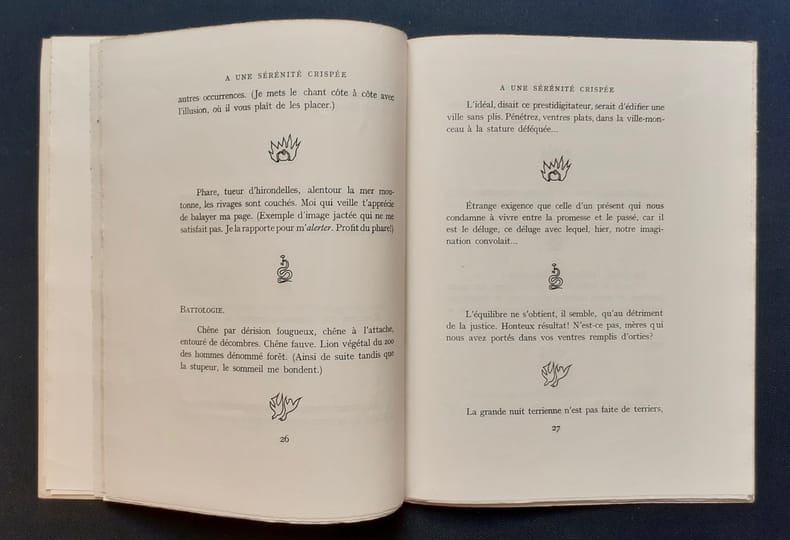 A UNE SÉRÉNITÉ CRISPÉE

autres occurrences. (Je mets le chant côte à côte avec l'illusion, où il vous plaît de les placer.)

Phare, tueur d'hirondelles, alentour la mer moutonne, les rivages sont couchés. Moi qui veille t'apprécie de balayer ma page. (Exemple d'image jactée qui ne me satisfait pas. Je la rapporte pour m'alerter. Profit du phare!)

BATTOLOGIE.

Chêne par dérision fougueux, chêne à l'attache, entouré de décombres. Chêne fauve. Lion végétal du zoo des hommes dénommé forêt. (Ainsi de suite tandis que la stupeur, le sommeil me bondent.)

26

A UNE SÉRÉNITÉ CRISPÉE

L'idéal, disait ce prestidigitateur, serait d'édifier une ville sans plis. Pénétrez, ventres plats, dans la ville-monceau à la stature déféquée...

Étrange exigence que celle d'un présent qui nous condamne à vivre entre la promesse et le passé, car il est le déluge, ce déluge avec lequel, hier, notre imagination convolait...

L'équilibre ne s'obtient, il semble, qu'au détriment de la justice. Honteux résultat! N'est-ce pas, mères qui nous avez portés dans vos ventres remplis d'orties?

La grande nuit terrienne n'est pas faite de terriers,

27